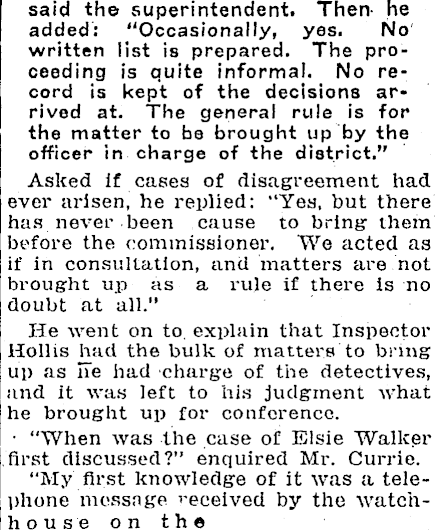 said the superintendent. Then he added: "Occasionally, yes. No written list is prepared. The proceeding is quite informal. No record is kept of the decisions arrived at. The general rule is for the matter to be brought up by the officer in charge of the district."

Asked if cases of disagreement had ever arisen, he replied: "Yes, but there has never been cause to bring them before the commissioner. We acted as if in consultation, and matters are not brought up as a rule if there is no doubt at all."

He went on to explain that Inspector Hollis had the bulk of matters to bring up as he had charge of the detectives, and it was left to his judgment what he brought up for conference.

"When was the case of Elsie Walker first discussed?" enquired Mr. Currie.

"My first knowledge of it was a telephone message received by the watchhouse on the